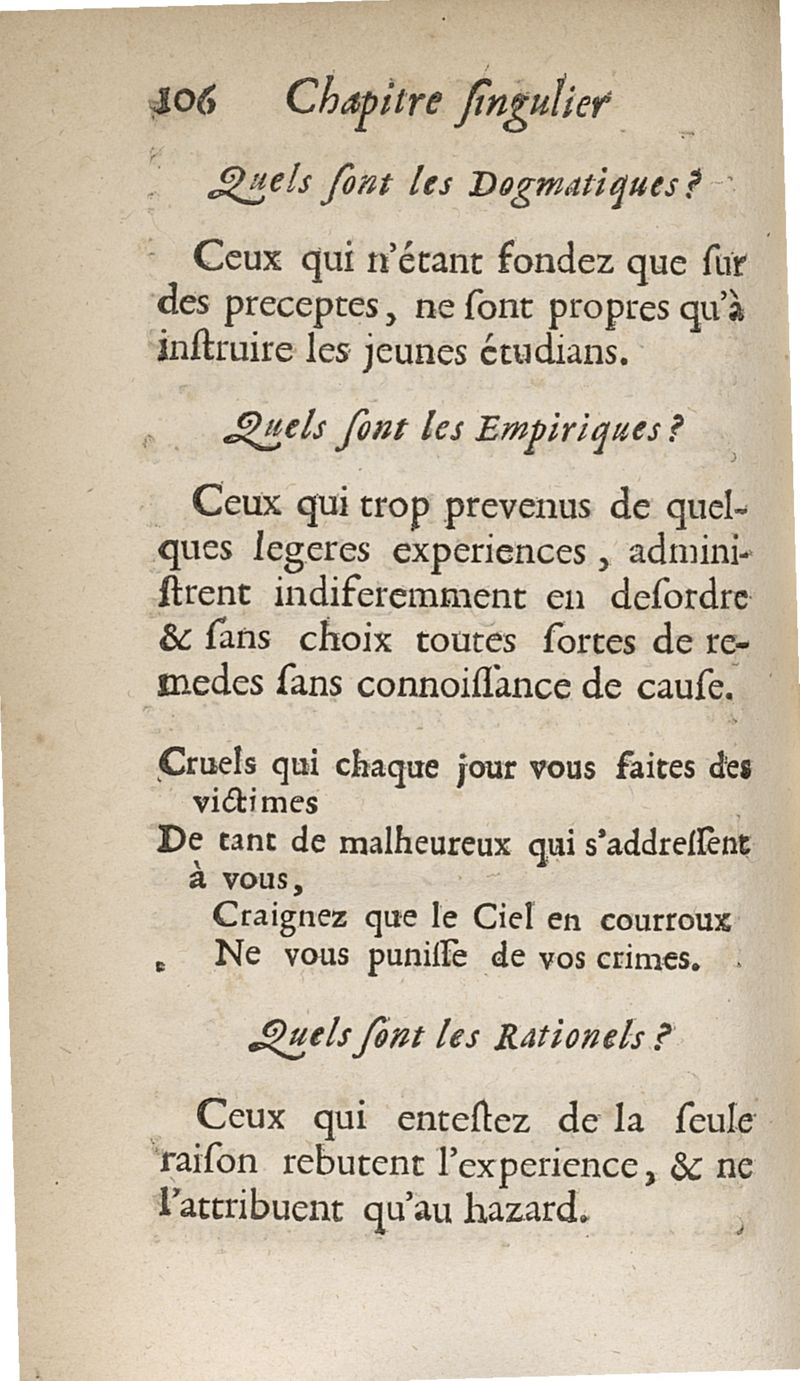 106 Chapitre ſingulier

Quels ſont les Dogmatiques?

Ceux qui n'étant fondez que ſur des preceptes, ne ſont propres qu'à inſtruire les jeunes étudians.

Quels ſont les Empiriques?

Ceux qui trop prevenus de quelques legeres experiences, adminiſtrent indiferemment en deſordre & ſans choix toutes ſortes de remedes ſans connoiſſance de cauſe.

Cruels qui chaque jour vous faites des victimes
De tant de malheureux qui s'addreſſent à vous,
Craignez que le Ciel en courroux
Ne vous puniſſe de vos crimes.

Quels ſont les Rationels?

Ceux qui enteſtez de la ſeule raiſon rebutent l'experience, & ne l'attribuent qu'au hazard.